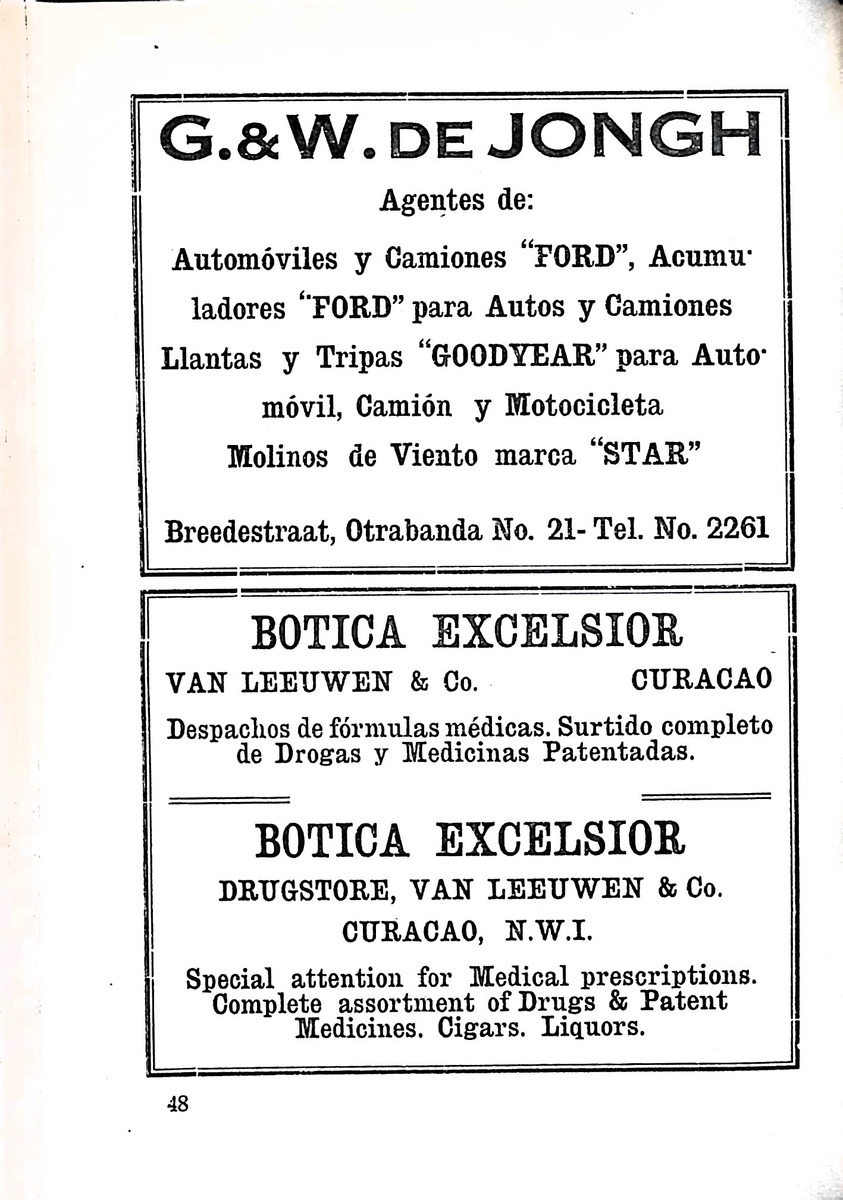 G.&W. DE JONGH

Agentes de:

Automóviles y Camiones "FORD", Acumuladores "FORD" para Autos y Camiones Llantas y Tripas "GOODYEAR" para Automóvil, Camión y Motocicleta Molinos de Viento marca "STAR"

Breedestraat, Otrabanda No. 21- Tel. No. 2261

BOTICA EXCELSIOR

VAN LEEUWEN & Co. CURACAO

Despachos de fórmulas médicas. Surtido completo de Drogas y Medicinas Patentadas.

BOTICA EXCELSIOR

DRUGSTORE, VAN LEEUWEN & Co.

CURACAO, N.W.I.

Special attention for Medical prescriptions. Complete assortment of Drugs & Patent Medicines. Cigars. Liquors.

48